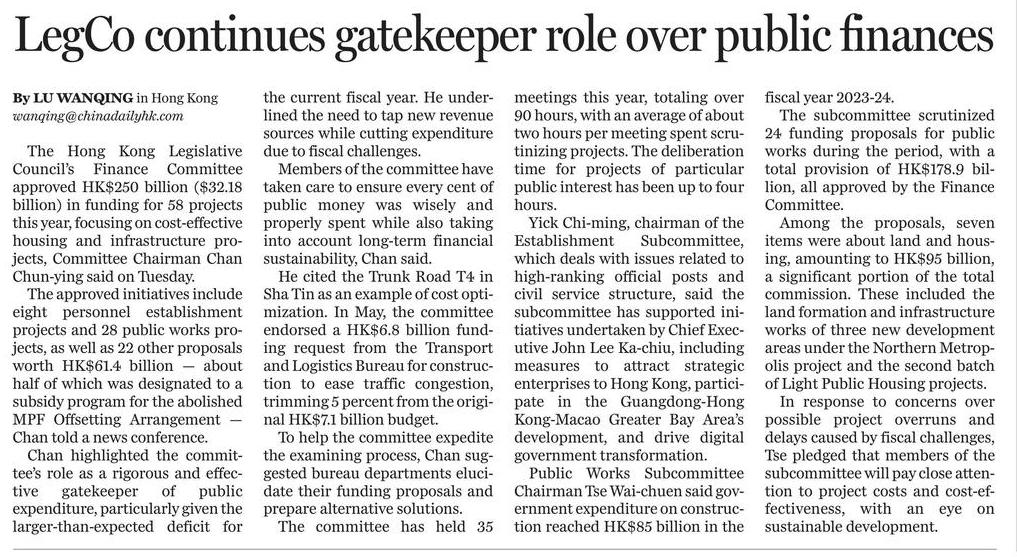 LegCo continues gatekeeper role over public finances

By LU WANQING in Hong Kong
wanqing@chinadailyhk.com

The Hong Kong Legislative Council's Finance Committee approved HK$250 billion ($32.18 billion) in funding for 58 projects this year, focusing on cost-effective housing and infrastructure projects, Committee Chairman Chan Chun-ying said on Tuesday.

The approved initiatives include eight personnel establishment projects and 28 public works projects, as well as 22 other proposals worth HK$61.4 billion — about half of which was designated to a subsidy program for the abolished MPF Offsetting Arrangement — Chan told a news conference.

Chan highlighted the committee's role as a rigorous and effective gatekeeper of public expenditure, particularly given the larger-than-expected deficit for the current fiscal year. He underlined the need to tap new revenue sources while cutting expenditure due to fiscal challenges.

Members of the committee have taken care to ensure every cent of public money was wisely and properly spent while also taking into account long-term financial sustainability, Chan said.

He cited the Trunk Road T4 in Sha Tin as an example of cost optimization. In May, the committee endorsed a HK$6.8 billion funding request from the Transport and Logistics Bureau for construction to ease traffic congestion, trimming 5 percent from the original HK$7.1 billion budget.

To help the committee expedite the examining process, Chan suggested bureau departments elucidate their funding proposals and prepare alternative solutions.

The committee has held 35 meetings this year, totaling over 90 hours, with an average of about two hours per meeting spent scrutinizing projects. The deliberation time for projects of particular public interest has been up to four hours.

Yick Chi-ming, chairman of the Establishment Subcommittee, which deals with issues related to high-ranking official posts and civil service structure, said the subcommittee has supported initiatives undertaken by Chief Executive John Lee Ka-chiu, including measures to attract strategic enterprises to Hong Kong, participate in the Guangdong-Hong Kong-Macao Greater Bay Area's development, and drive digital government transformation.

Public Works Subcommittee Chairman Tse Wai-chuen said government expenditure on construction reached HK$85 billion in the fiscal year 2023-24.

The subcommittee scrutinized 24 funding proposals for public works during the period, with a total provision of HK$178.9 billion, all approved by the Finance Committee.

Among the proposals, seven items were about land and housing, amounting to HK$95 billion, a significant portion of the total commission. These included the land formation and infrastructure works of three new development areas under the Northern Metropolis project and the second batch of Light Public Housing projects.

In response to concerns over possible project overruns and delays caused by fiscal challenges, Tse pledged that members of the subcommittee will pay close attention to project costs and cost-effectiveness, with an eye on sustainable development.